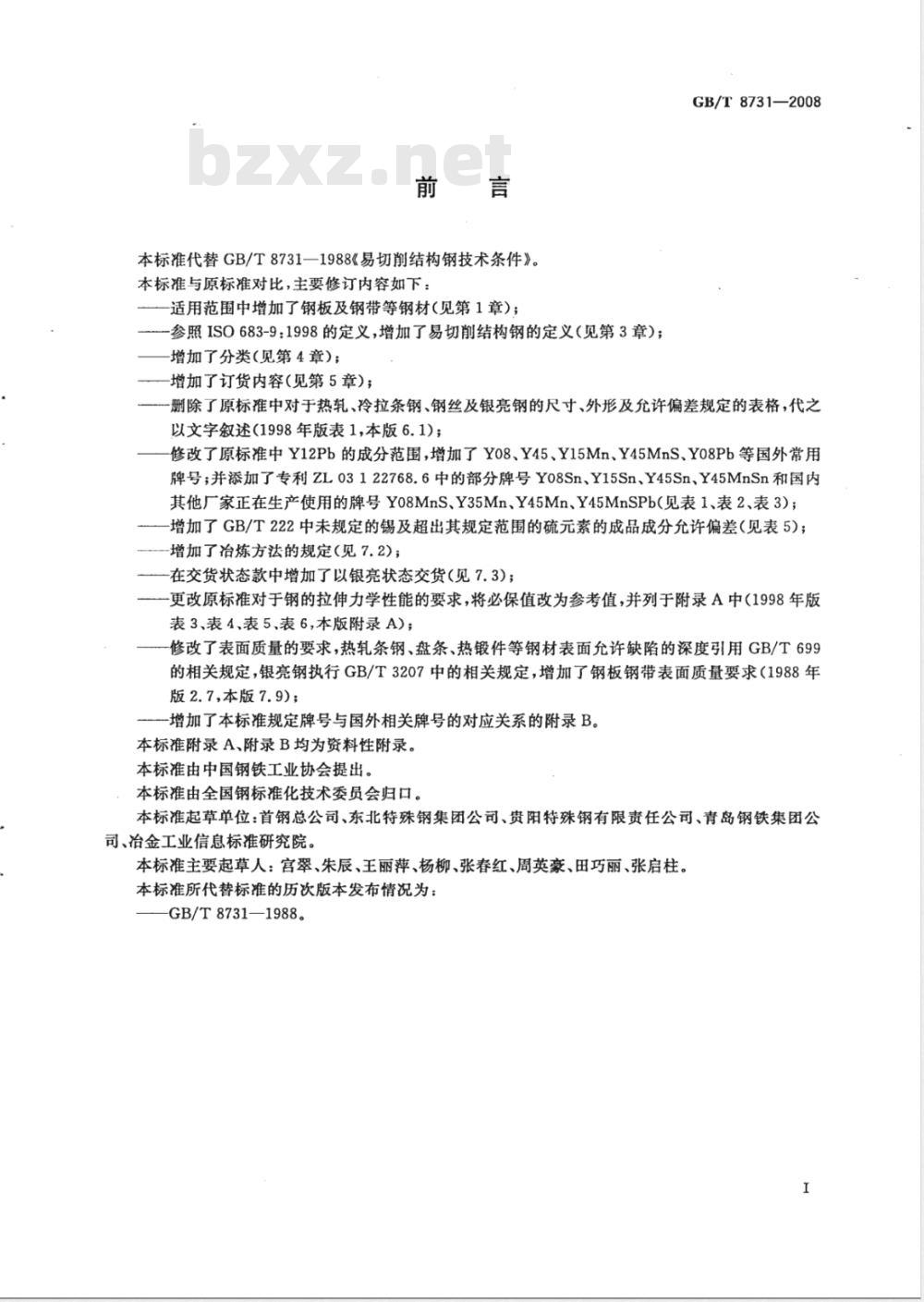 GB/T 8731—2008

bzxz.net

前　言

本标准代替 GB/T 8731—1988《易切削结构钢技术条件》。

本标准与原标准对比，主要修订内容如下：

——适用范围中增加了钢板及钢带等钢材(见第 1 章)；

——参照 ISO 683-9：1998 的定义，增加了易切削结构钢的定义(见第 3 章)；

——增加了分类(见第 4 章)；

——增加了订货内容(见第 5 章)；

——删除了原标准中对于热轧、冷拉条钢、钢丝及银亮钢的尺寸、外形及允许偏差规定的表格，代之以文字叙述(1998 年版表 1，本版 6.1)；

——修改了原标准中 Y12Pb 的成分范围，增加了 Y08、Y45、Y15Mn、Y45MnS、Y08Pb 等国外常用牌号；并添加了专利 ZL 03 1 22768.6 中的部分牌号 Y08Sn、Y15Sn、Y45Sn、Y45MnSn 和国内其他厂家正在生产使用的牌号 Y08MnS、Y35Mn、Y45Mn、Y45MnSPb(见表 1、表 2、表 3)；

——增加了 GB/T 222 中未规定的锡及超出其规定范围的硫元素的成品成分允许偏差(见表 5)；

——增加了冶炼方法的规定(见 7.2)；

——在交货状态款中增加了以银亮状态交货(见 7.3)；

——更改原标准对于钢的拉伸力学性能的要求，将必保值改为参考值，并列于附录 A 中(1998 年版表 3、表 4、表 5、表 6，本版附录 A)；

——修改了表面质量的要求，热轧条钢、盘条、热锻件等钢材表面允许缺陷的深度引用 GB/T 699 的相关规定，银亮钢执行 GB/T 3207 中的相关规定，增加了钢板钢带表面质量要求(1988 年版 2.7，本版 7.9)；

——增加了本标准规定牌号与国外相关牌号的对应关系的附录 B。

本标准附录 A、附录 B 均为资料性附录。

本标准由中国钢铁工业协会提出。

本标准由全国钢标准化技术委员会归口。

本标准起草单位：首钢总公司、东北特殊钢集团公司、贵阳特殊钢有限责任公司、青岛钢铁集团公司、冶金工业信息标准研究院。

本标准主要起草人：宫翠、朱辰、王丽萍、杨柳、张春红、周英豪、田巧丽、张启柱。

本标准所代替标准的历次版本发布情况为：

——GB/T 8731—1988。

I